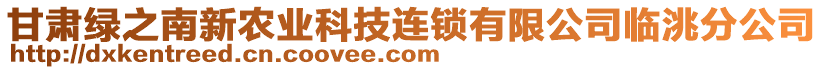 甘肃绿之南新农业科技连锁有限公司临洮分公司
http://dxkentreed.cn.coovee.com